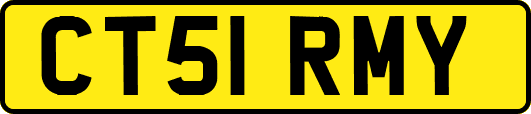 CT51 RMY